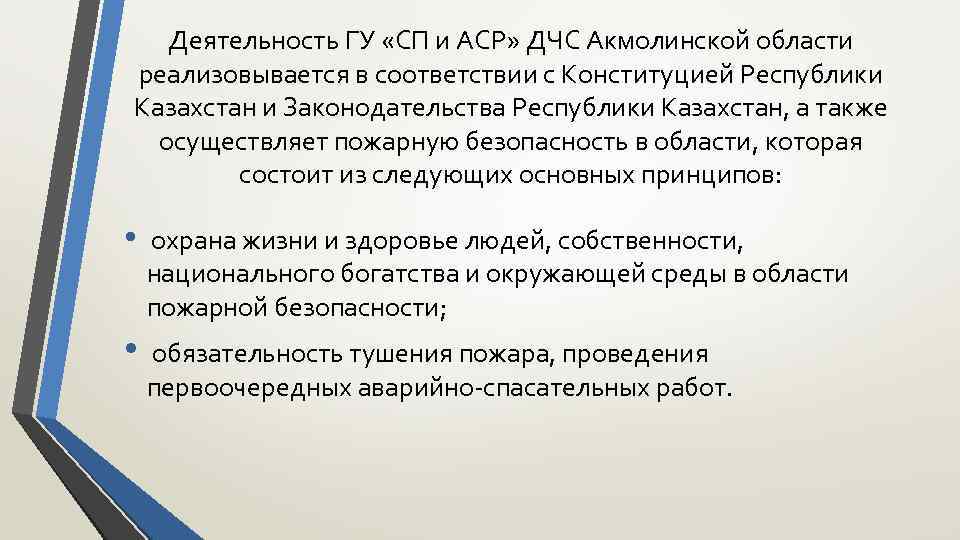 Деятельность ГУ «СП и АСР» ДЧС Акмолинской области реализовывается в соответствии с Конституцией Республики Казахстан и Законодательства Республики Казахстан, а также осуществляет пожарную безопасность в области, которая состоит из следующих основных принципов:

• охрана жизни и здоровье людей, собственности, национального богатства и окружающей среды в области пожарной безопасности;

• обязательность тушения пожара, проведения первоочередных аварийно-спасательных работ.